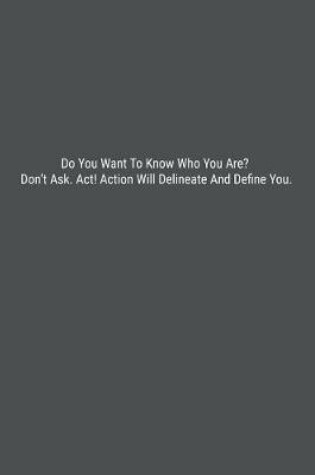 Do You Want To Know Who You Are?
Don't Ask. Act! Action Will Delineate And Define You.